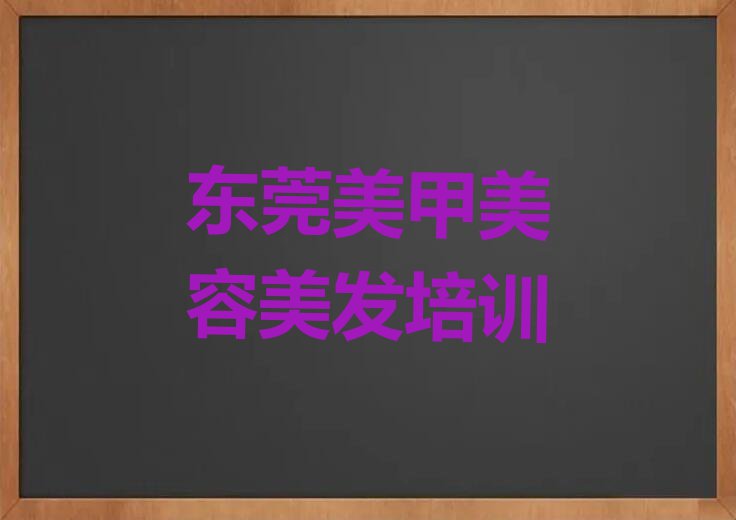 东莞美甲美容美发培训